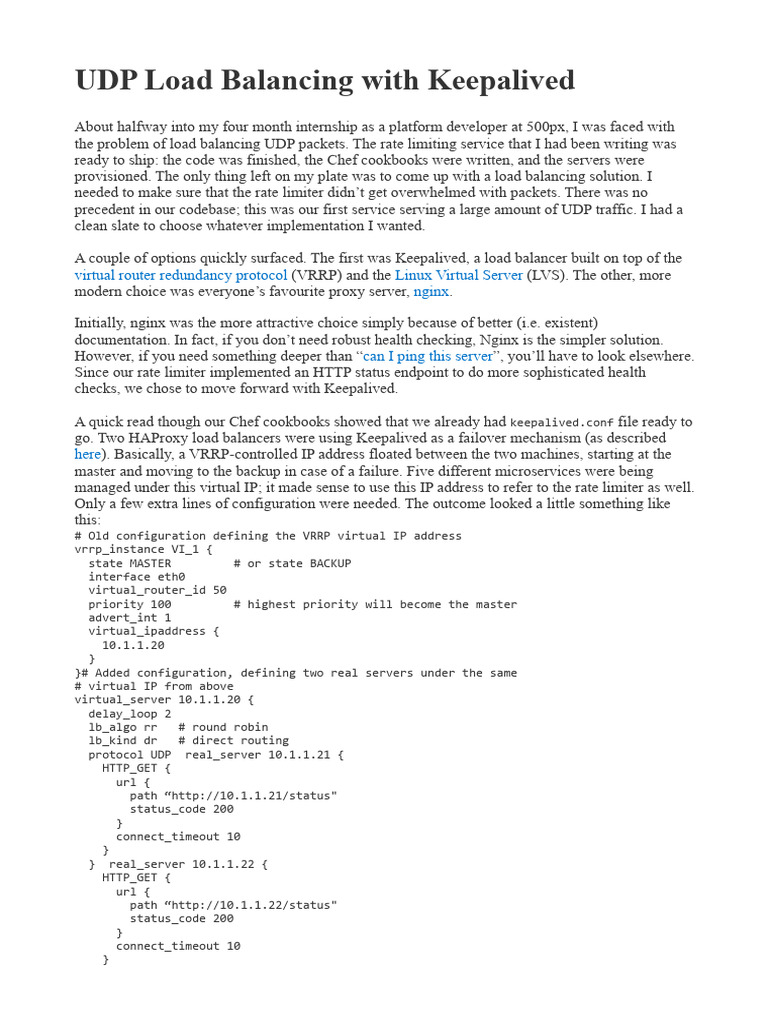 UDP Load Balancing with Keepalived

About halfway into my four month internship as a platform developer at 500px, I was faced with the problem of load balancing UDP packets. The rate limiting service that I had been writing was ready to ship: the code was finished, the Chef cookbooks were written, and the servers were provisioned. The only thing left on my plate was to come up with a load balancing solution. I needed to make sure that the rate limiter didn't get overwhelmed with packets. There was no precedent in our codebase; this was our first service serving a large amount of UDP traffic. I had a clean slate to choose whatever implementation I wanted.

A couple of options quickly surfaced. The first was Keepalived, a load balancer built on top of the virtual router redundancy protocol (VRRP) and the Linux Virtual Server (LVS). The other, more modern choice was everyone's favourite proxy server, nginx.

Initially, nginx was the more attractive choice simply because of better (i.e. existent) documentation. In fact, if you don't need robust health checking, Nginx is the simpler solution. However, if you need something deeper than "can I ping this server", you'll have to look elsewhere. Since our rate limiter implemented an HTTP status endpoint to do more sophisticated health checks, we chose to move forward with Keepalived.

A quick read though our Chef cookbooks showed that we already had keepalived.conf file ready to go. Two HAProxy load balancers were using Keepalived as a failover mechanism (as described here). Basically, a VRRP-controlled IP address floated between the two machines, starting at the master and moving to the backup in case of a failure. Five different microservices were being managed under this virtual IP; it made sense to use this IP address to refer to the rate limiter as well. Only a few extra lines of configuration were needed. The outcome looked a little something like this:

# Old configuration defining the VRRP virtual IP address
vrrp_instance VI_1 {
  state MASTER         # or state BACKUP
  interface eth0
  virtual_router_id 50
  priority 100         # highest priority will become the master
  advert_int 1
  virtual_ipaddress {
    10.1.1.20
  }
}# Added configuration, defining two real servers under the same
# virtual IP from above
virtual_server 10.1.1.20 {
  delay_loop 2
  lb_algo rr   # round robin
  lb_kind dr   # direct routing
  protocol UDP  real_server 10.1.1.21 {
    HTTP_GET {
      url {
        path "http://10.1.1.21/status"
        status_code 200
      }
      connect_timeout 10
    }
  }  real_server 10.1.1.22 {
    HTTP_GET {
      url {
        path "http://10.1.1.22/status"
        status_code 200
      }
      connect_timeout 10
    }